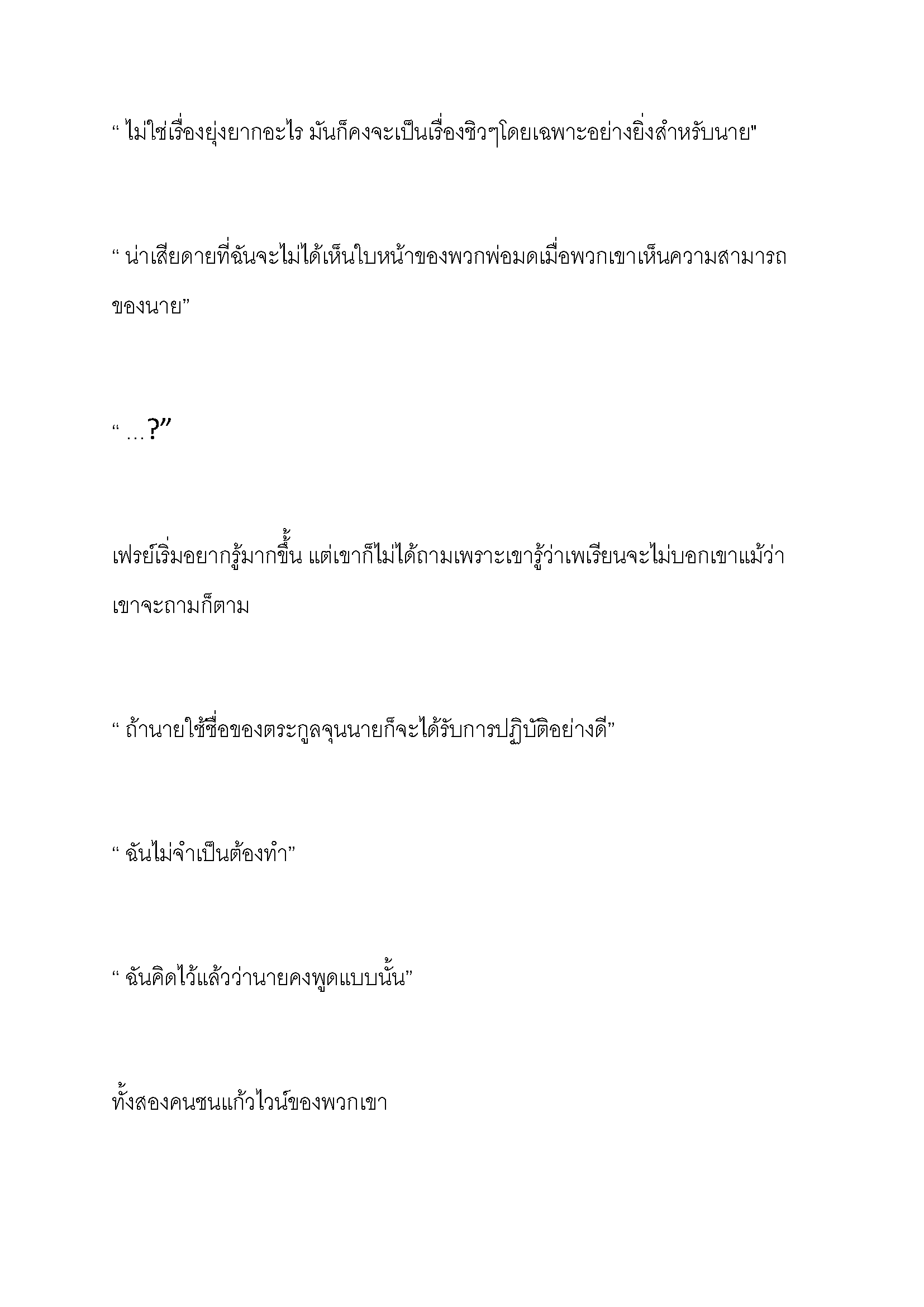 “ ไม่ใช่เรื่องยุ่งยากอะไร มันก็คงจะเป็นเรื่องชิวๆโดยเฉพาะอย่างยิ่งสำหรับนาย"

“ น่าเสียดายที่ฉันจะไม่ได้เห็นใบหน้าของพวกพ่อมดเมื่อพวกเขาเห็นความสามารถของนาย”

“ …?”

เฟรย์เริ่มอยากรู้มากขึ้น แต่เขาก็ไม่ได้ถามเพราะเขารู้ว่าเพเรียนจะไม่บอกเขาแม้ว่าเขาจะถามก็ตาม

“ ถ้านายใช้ชื่อของตระกูลจุนนายก็จะได้รับการปฏิบัติอย่างดี”

“ ฉันไม่จำเป็นต้องทำ”

“ ฉันคิดไว้แล้วว่านายคงพูดแบบนั้น”

ทั้งสองคนชนแก้วไวน์ของพวกเขา